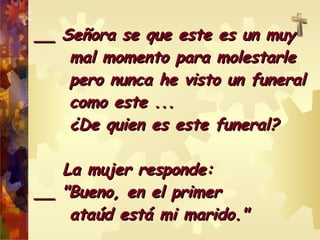 __ Señora se que este es un muy mal momento para molestarle pero nunca he visto un funeral como este ...
¿De quien es este funeral?

La mujer responde:
__ "Bueno, en el primer ataúd está mi marido."